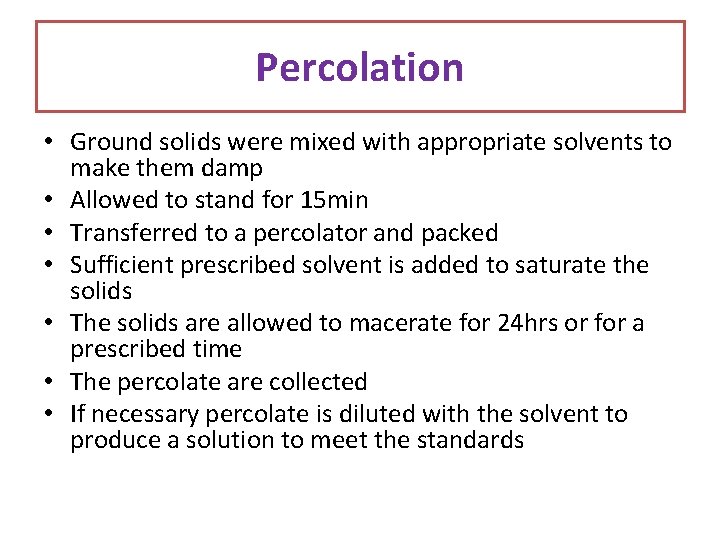 Percolation

• Ground solids were mixed with appropriate solvents to make them damp
• Allowed to stand for 15min
• Transferred to a percolator and packed
• Sufficient prescribed solvent is added to saturate the solids
• The solids are allowed to macerate for 24hrs or for a prescribed time
• The percolate are collected
• If necessary percolate is diluted with the solvent to produce a solution to meet the standards